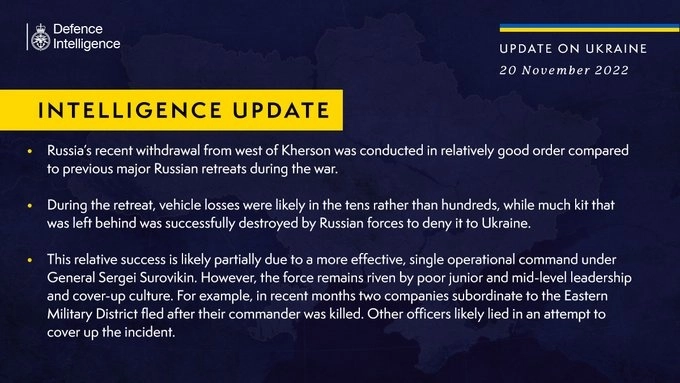 Defence Intelligence

UPDATE ON UKRAINE
20 November 2022

INTELLIGENCE UPDATE

• Russia's recent withdrawal from west of Kherson was conducted in relatively good order compared to previous major Russian retreats during the war.

• During the retreat, vehicle losses were likely in the tens rather than hundreds, while much kit that was left behind was successfully destroyed by Russian forces to deny it to Ukraine.

• This relative success is likely partially due to a more effective, single operational command under General Sergei Surovikin. However, the force remains riven by poor junior and mid-level leadership and cover-up culture. For example, in recent months two companies subordinate to the Eastern Military District fled after their commander was killed. Other officers likely lied in an attempt to cover up the incident.